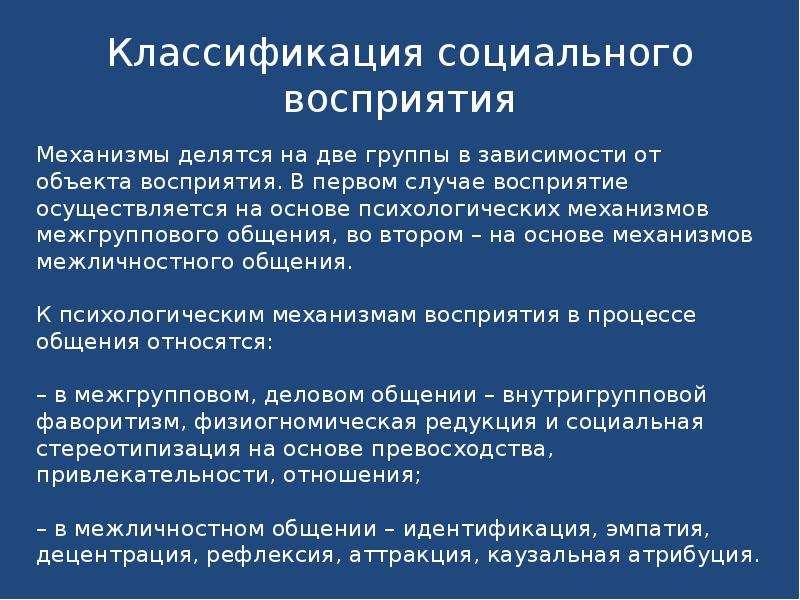 Классификация социального восприятия

Механизмы делятся на две группы в зависимости от объекта восприятия. В первом случае восприятие осуществляется на основе психологических механизмов межгруппового общения, во втором – на основе механизмов межличностного общения.

К психологическим механизмам восприятия в процессе общения относятся:

– в межгрупповом, деловом общении – внутригрупповой фаворитизм, физиогномическая редукция и социальная стереотипизация на основе превосходства, привлекательности, отношения;

– в межличностном общении – идентификация, эмпатия, децентрация, рефлексия, аттракция, каузальная атрибуция.